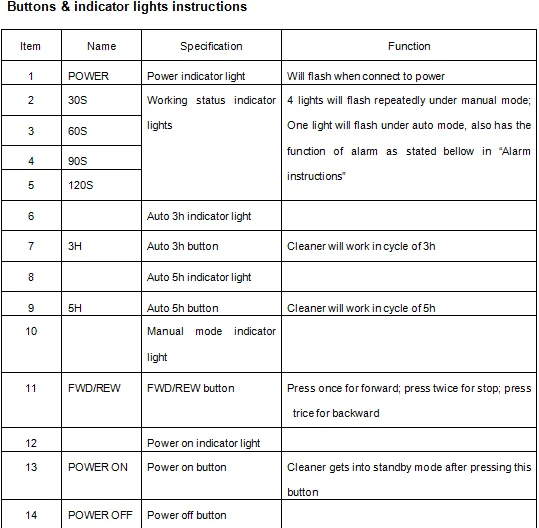 Buttons & indicator lights instructions

| Item | Name | Specification | Function |
|---|---|---|---|
| 1 | POWER | Power indicator light | Will flash when connect to power |
| 2 | 30S | Working status indicator lights | 4 lights will flash repeatedly under manual mode; One light will flash under auto mode, also has the function of alarm as stated bellow in "Alarm instructions" |
| 3 | 60S | | |
| 4 | 90S | | |
| 5 | 120S | | |
| 6 | | Auto 3h indicator light | |
| 7 | 3H | Auto 3h button | Cleaner will work in cycle of 3h |
| 8 | | Auto 5h indicator light | |
| 9 | 5H | Auto 5h button | Cleaner will work in cycle of 5h |
| 10 | | Manual mode indicator light | |
| 11 | FWD/REW | FWD/REW button | Press once for forward; press twice for stop; press trice for backward |
| 12 | | Power on indicator light | |
| 13 | POWER ON | Power on button | Cleaner gets into standby mode after pressing this button |
| 14 | POWER OFF | Power off button | |